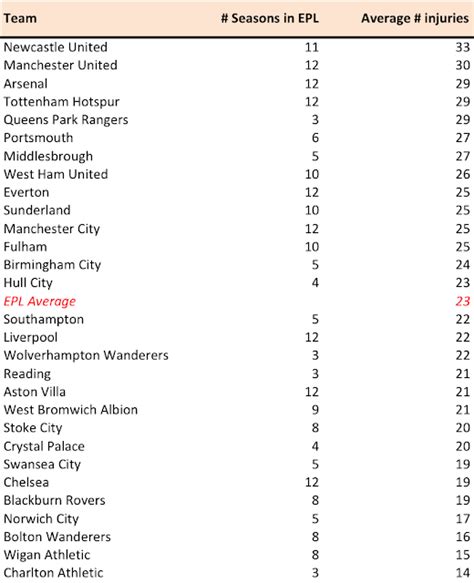 | Team | # Seasons in EPL | Average # injuries |
|---|---|---|
| Newcastle United | 11 | 33 |
| Manchester United | 12 | 30 |
| Arsenal | 12 | 29 |
| Tottenham Hotspur | 12 | 29 |
| Queens Park Rangers | 3 | 29 |
| Portsmouth | 6 | 27 |
| Middlesbrough | 5 | 27 |
| West Ham United | 10 | 26 |
| Everton | 12 | 25 |
| Sunderland | 10 | 25 |
| Manchester City | 12 | 25 |
| Fulham | 10 | 25 |
| Birmingham City | 5 | 24 |
| Hull City | 4 | 23 |
| EPL Average | | 23 |
| Southampton | 5 | 22 |
| Liverpool | 12 | 22 |
| Wolverhampton Wanderers | 3 | 22 |
| Reading | 3 | 21 |
| Aston Villa | 12 | 21 |
| West Bromwich Albion | 9 | 21 |
| Stoke City | 8 | 20 |
| Crystal Palace | 4 | 20 |
| Swansea City | 5 | 19 |
| Chelsea | 12 | 19 |
| Blackburn Rovers | 8 | 19 |
| Norwich City | 5 | 17 |
| Bolton Wanderers | 8 | 16 |
| Wigan Athletic | 8 | 15 |
| Charlton Athletic | 3 | 14 |